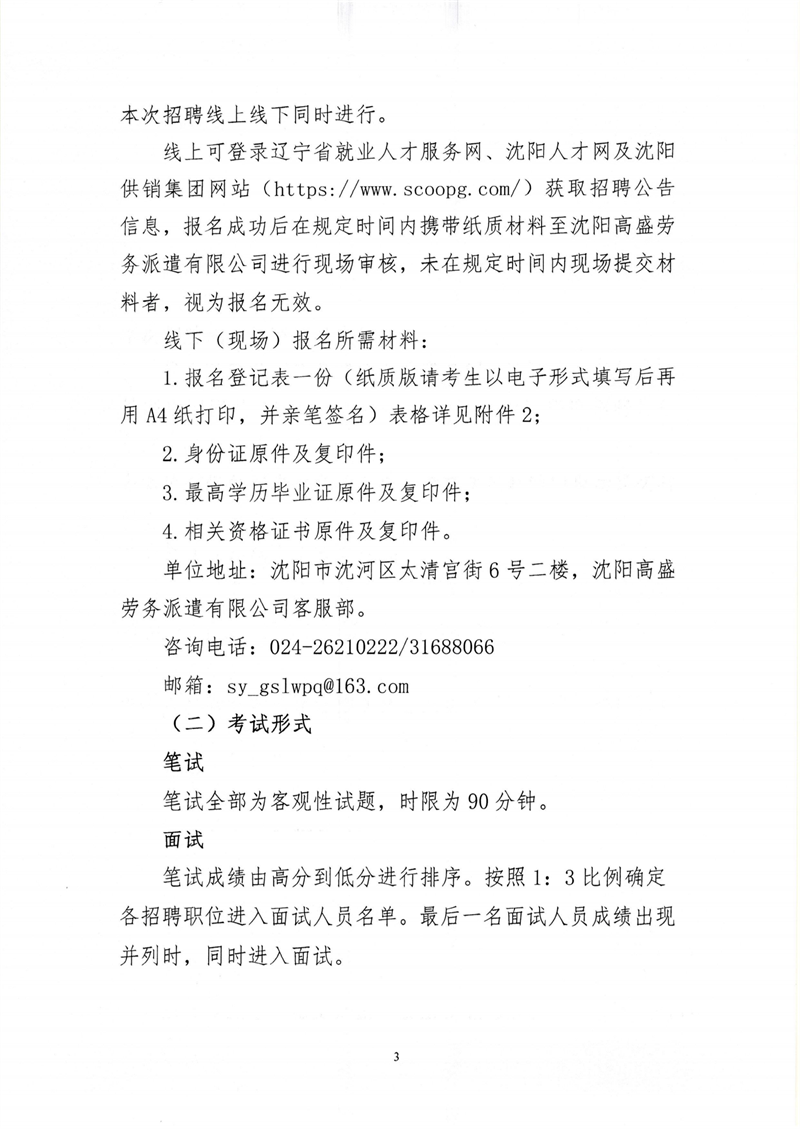 本次招聘线上线下同时进行。

线上可登录辽宁省就业人才服务网、沈阳人才网及沈阳供销集团网站（https://www.scoopg.com/）获取招聘公告信息，报名成功后在规定时间内携带纸质材料至沈阳高盛劳务派遣有限公司进行现场审核，未在规定时间内现场提交材料者，视为报名无效。

线下（现场）报名所需材料：

1.报名登记表一份（纸质版请考生以电子形式填写后再用A4纸打印，并亲笔签名）表格详见附件2；

2.身份证原件及复印件；

3.最高学历毕业证原件及复印件；

4.相关资格证书原件及复印件。

单位地址：沈阳市沈河区太清宫街6号二楼，沈阳高盛劳务派遣有限公司客服部。

咨询电话：024-26210222/31688066

邮箱：sy_gslwpq@163.com

（二）考试形式

笔试

笔试全部为客观性试题，时限为90分钟。

面试

笔试成绩由高分到低分进行排序。按照1：3比例确定各招聘职位进入面试人员名单。最后一名面试人员成绩出现并列时，同时进入面试。

3